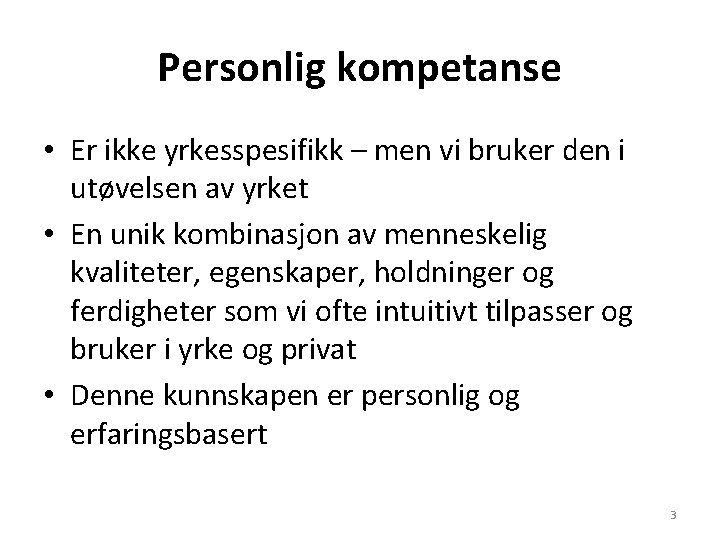 Personlig kompetanse

• Er ikke yrkesspesifikk – men vi bruker den i utøvelsen av yrket
• En unik kombinasjon av menneskelig kvaliteter, egenskaper, holdninger og ferdigheter som vi ofte intuitivt tilpasser og bruker i yrke og privat
• Denne kunnskapen er personlig og erfaringsbasert

3